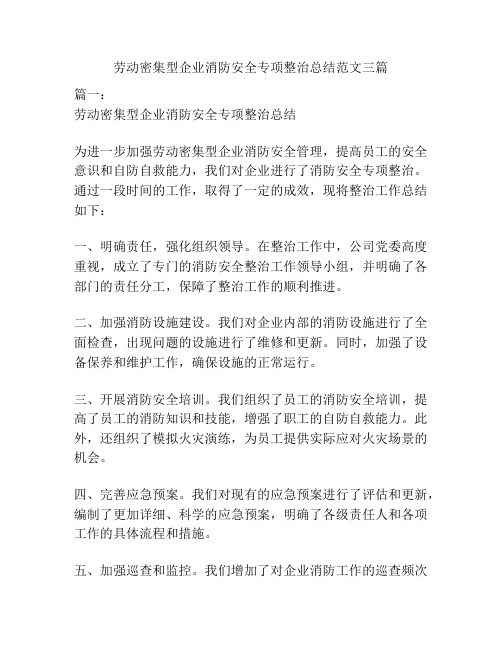 劳动密集型企业消防安全专项整治总结范文三篇

篇一：
劳动密集型企业消防安全专项整治总结

为进一步加强劳动密集型企业消防安全管理，提高员工的安全意识和自防自救能力，我们对企业进行了消防安全专项整治。通过一段时间的工作，取得了一定的成效，现将整治工作总结如下：

一、明确责任，强化组织领导。在整治工作中，公司党委高度重视，成立了专门的消防安全整治工作领导小组，并明确了各部门的责任分工，保障了整治工作的顺利推进。

二、加强消防设施建设。我们对企业内部的消防设施进行了全面检查，出现问题的设施进行了维修和更新。同时，加强了设备保养和维护工作，确保设施的正常运行。

三、开展消防安全培训。我们组织了员工的消防安全培训，提高了员工的消防知识和技能，增强了职工的自防自救能力。此外，还组织了模拟火灾演练，为员工提供实际应对火灾场景的机会。

四、完善应急预案。我们对现有的应急预案进行了评估和更新，编制了更加详细、科学的应急预案，明确了各级责任人和各项工作的具体流程和措施。

五、加强巡查和监控。我们增加了对企业消防工作的巡查频次